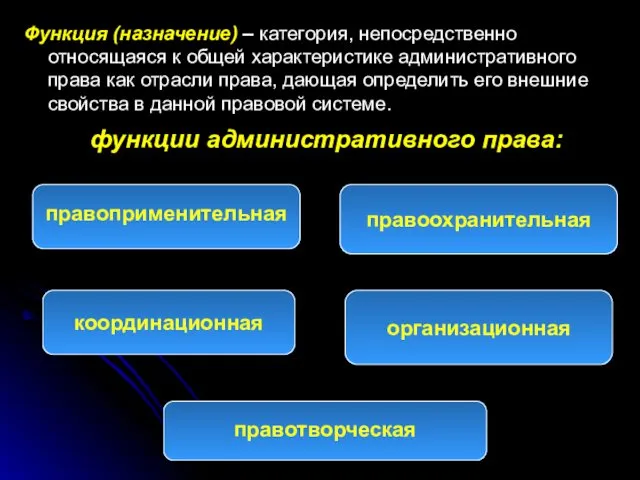 Функция (назначение) – категория, непосредственно относящаяся к общей характеристике административного права как отрасли права, дающая определить его внешние свойства в данной правовой системе.

функции административного права:

правоприменительная

правоохранительная

координационная

организационная

правотворческая